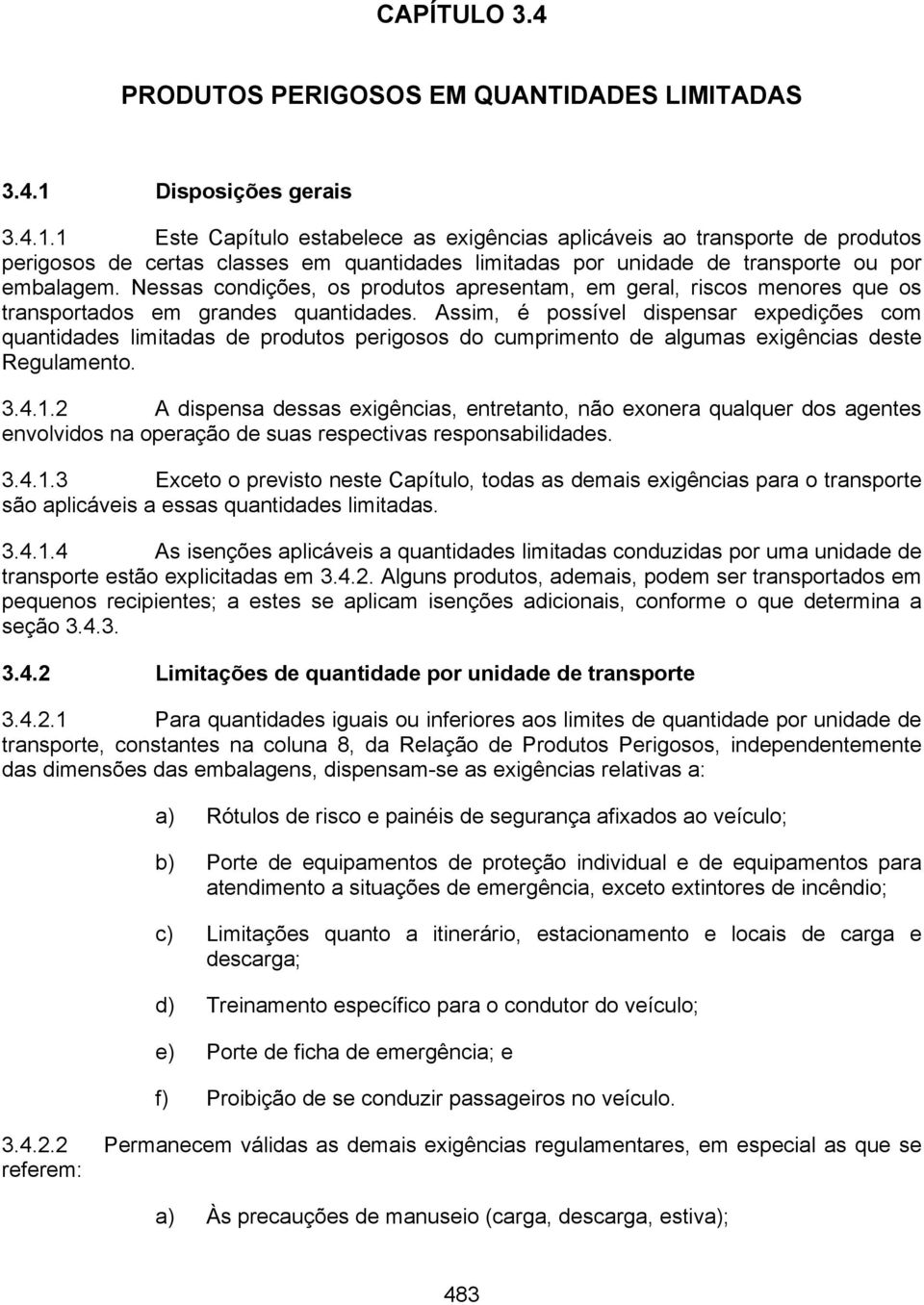 CAPÍTULO 3.4

PRODUTOS PERIGOSOS EM QUANTIDADES LIMITADAS

3.4.1 Disposições gerais

3.4.1.1 Este Capítulo estabelece as exigências aplicáveis ao transporte de produtos perigosos de certas classes em quantidades limitadas por unidade de transporte ou por embalagem. Nessas condições, os produtos apresentam, em geral, riscos menores que os transportados em grandes quantidades. Assim, é possível dispensar expedições com quantidades limitadas de produtos perigosos do cumprimento de algumas exigências deste Regulamento.

3.4.1.2 A dispensa dessas exigências, entretanto, não exonera qualquer dos agentes envolvidos na operação de suas respectivas responsabilidades.

3.4.1.3 Exceto o previsto neste Capítulo, todas as demais exigências para o transporte são aplicáveis a essas quantidades limitadas.

3.4.1.4 As isenções aplicáveis a quantidades limitadas conduzidas por uma unidade de transporte estão explicitadas em 3.4.2. Alguns produtos, ademais, podem ser transportados em pequenos recipientes; a estes se aplicam isenções adicionais, conforme o que determina a seção 3.4.3.

3.4.2 Limitações de quantidade por unidade de transporte

3.4.2.1 Para quantidades iguais ou inferiores aos limites de quantidade por unidade de transporte, constantes na coluna 8, da Relação de Produtos Perigosos, independentemente das dimensões das embalagens, dispensam-se as exigências relativas a:

a) Rótulos de risco e painéis de segurança afixados ao veículo;

b) Porte de equipamentos de proteção individual e de equipamentos para atendimento a situações de emergência, exceto extintores de incêndio;

c) Limitações quanto a itinerário, estacionamento e locais de carga e descarga;

d) Treinamento específico para o condutor do veículo;

e) Porte de ficha de emergência; e

f) Proibição de se conduzir passageiros no veículo.

3.4.2.2 Permanecem válidas as demais exigências regulamentares, em especial as que se referem:

a) Às precauções de manuseio (carga, descarga, estiva);

483